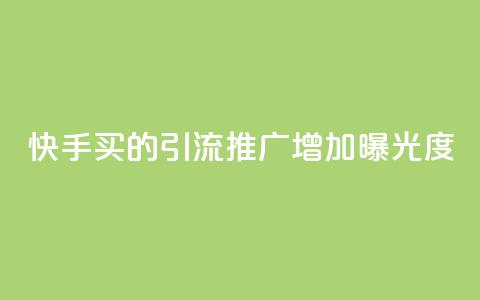 快手买的引流推广增加曝光度